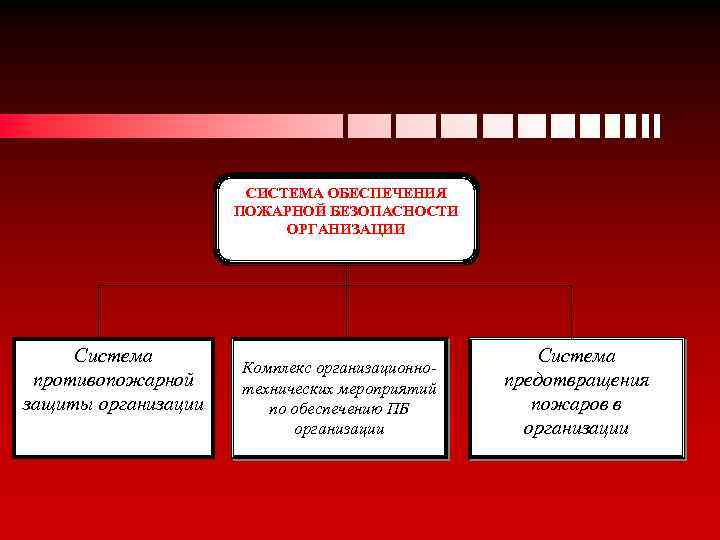 СИСТЕМА ОБЕСПЕЧЕНИЯ ПОЖАРНОЙ БЕЗОПАСНОСТИ ОРГАНИЗАЦИИ

Система противопожарной защиты организации

Комплекс организационно-технических мероприятий по обеспечению ПБ организации

Система предотвращения пожаров в организации